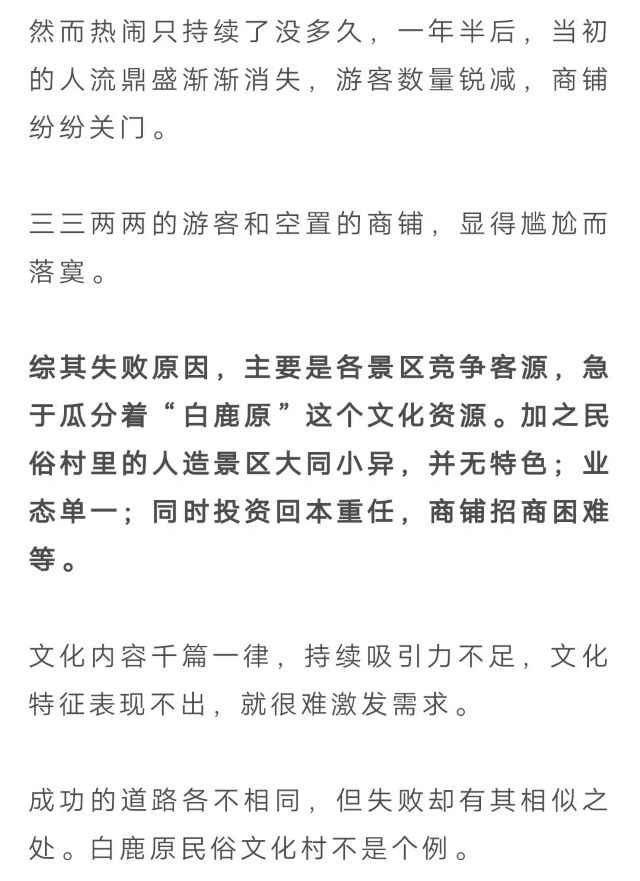 然而热闹只持续了没多久，一年半后，当初的人流鼎盛渐渐消失，游客数量锐减，商铺纷纷关门。

三三两两的游客和空置的商铺，显得尴尬而落寞。

综其失败原因，主要是各景区竞争客源，急于瓜分着“白鹿原”这个文化资源。加之民俗村里的人造景区大同小异，并无特色；业态单一；同时投资回本重任，商铺招商困难等。

文化内容千篇一律，持续吸引力不足，文化特征表现不出，就很难激发需求。

成功的道路各不相同，但失败却有其相似之处。白鹿原民俗文化村不是个例。